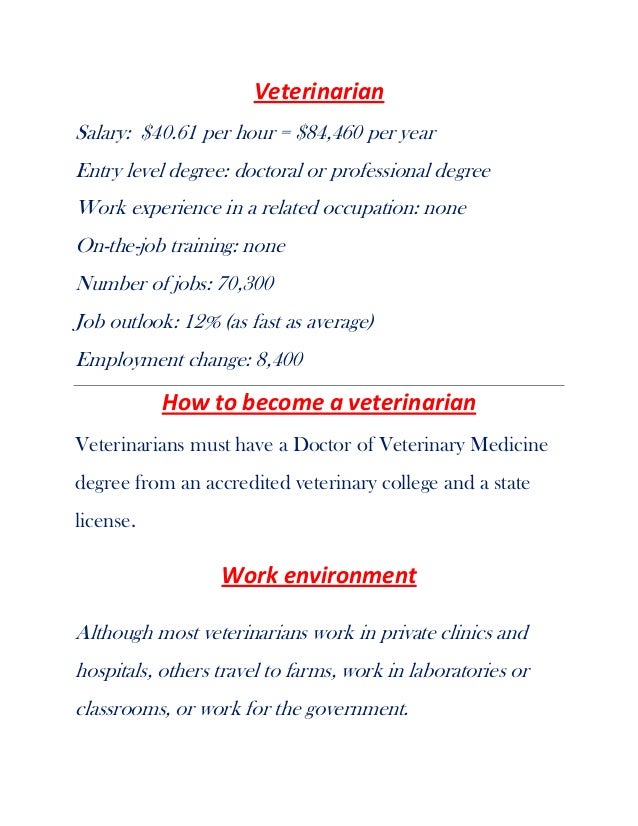 Veterinarian

Salary: \$40.61 per hour = \$84,460 per year

Entry level degree: doctoral or professional degree

Work experience in a related occupation: none

On-the-job training: none

Number of jobs: 70,300

Job outlook: 12% (as fast as average)

Employment change: 8,400

How to become a veterinarian

Veterinarians must have a Doctor of Veterinary Medicine degree from an accredited veterinary college and a state license.

Work environment

Although most veterinarians work in private clinics and hospitals, others travel to farms, work in laboratories or classrooms, or work for the government.